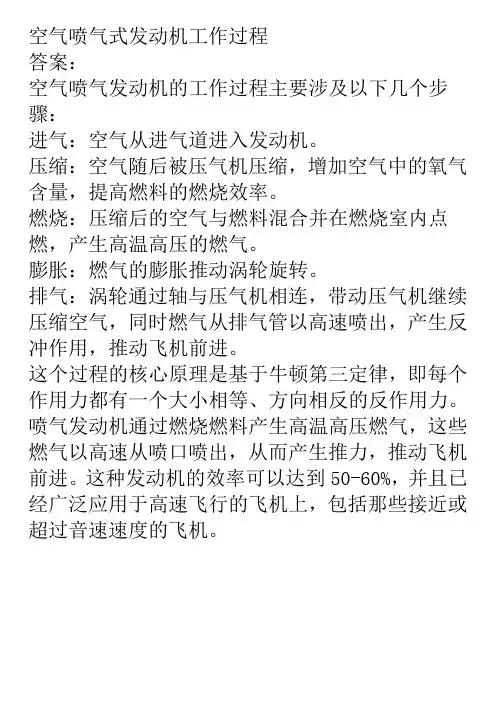 空气喷气式发动机工作过程
答案：
空气喷气发动机的工作过程主要涉及以下几个步骤：
进气：空气从进气道进入发动机。
压缩：空气随后被压气机压缩，增加空气中的氧气含量，提高燃料的燃烧效率。
燃烧：压缩后的空气与燃料混合并在燃烧室内点燃，产生高温高压的燃气。
膨胀：燃气的膨胀推动涡轮旋转。
排气：涡轮通过轴与压气机相连，带动压气机继续压缩空气，同时燃气从排气管以高速喷出，产生反冲作用，推动飞机前进。
这个过程的核心原理是基于牛顿第三定律，即每个作用力都有一个大小相等、方向相反的反作用力。喷气发动机通过燃烧燃料产生高温高压燃气，这些燃气以高速从喷口喷出，从而产生推力，推动飞机前进。这种发动机的效率可以达到50-60%，并且已经广泛应用于高速飞行的飞机上，包括那些接近或超过音速速度的飞机。